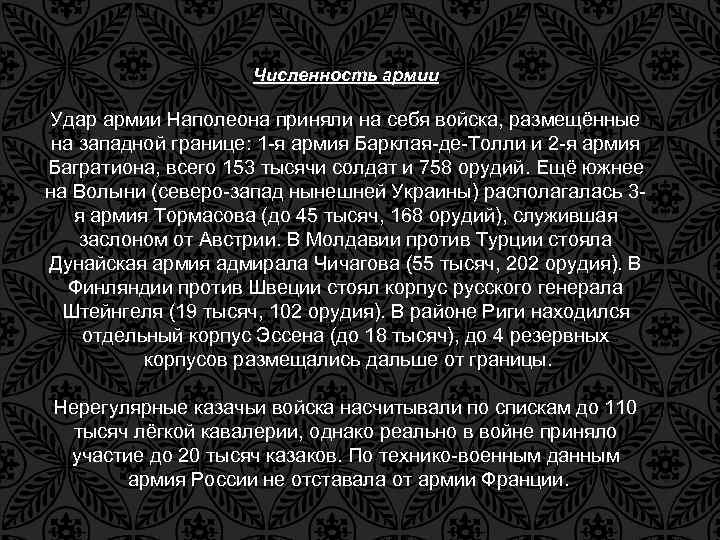 Численность армии

Удар армии Наполеона приняли на себя войска, размещённые на западной границе: 1-я армия Барклая-де-Толли и 2-я армия Багратиона, всего 153 тысячи солдат и 758 орудий. Ещё южнее на Волыни (северо-запад нынешней Украины) располагалась 3-я армия Тормасова (до 45 тысяч, 168 орудий), служившая заслоном от Австрии. В Молдавии против Турции стояла Дунайская армия адмирала Чичагова (55 тысяч, 202 орудия). В Финляндии против Швеции стоял корпус русского генерала Штейнгеля (19 тысяч, 102 орудия). В районе Риги находился отдельный корпус Эссена (до 18 тысяч), до 4 резервных корпусов размещались дальше от границы.

Нерегулярные казачьи войска насчитывали по спискам до 110 тысяч лёгкой кавалерии, однако реально в войне приняло участие до 20 тысяч казаков. По технико-военным данным армия России не отставала от армии Франции.